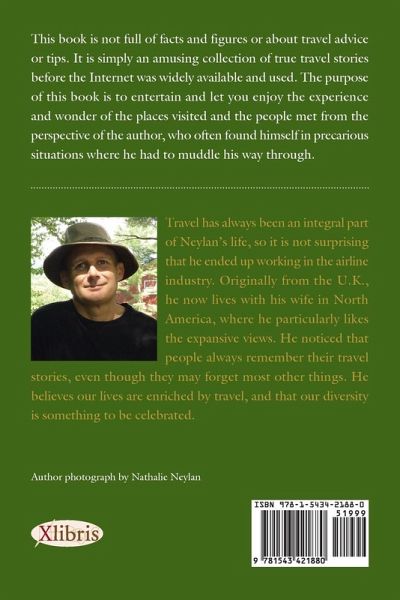 This book is not full of facts and figures or about travel advice or tips. It is simply an amusing collection of true travel stories before the Internet was widely available and used. The purpose of this book is to entertain and let you enjoy the experience and wonder of the places visited and the people met from the perspective of the author, who often found himself in precarious situations where he had to muddle his way through.

Travel has always been an integral part of Neylan's life, so it is not surprising that he ended up working in the airline industry. Originally from the U.K., he now lives with his wife in North America, where he particularly likes the expansive views. He noticed that people always remember their travel stories, even though they may forget most other things. He believes our lives are enriched by travel, and that our diversity is something to be celebrated.

Author photograph by Nathalie Neylan

Xlibris

ISBN 978-1-5434-2188-0
51999
9 781543 421880